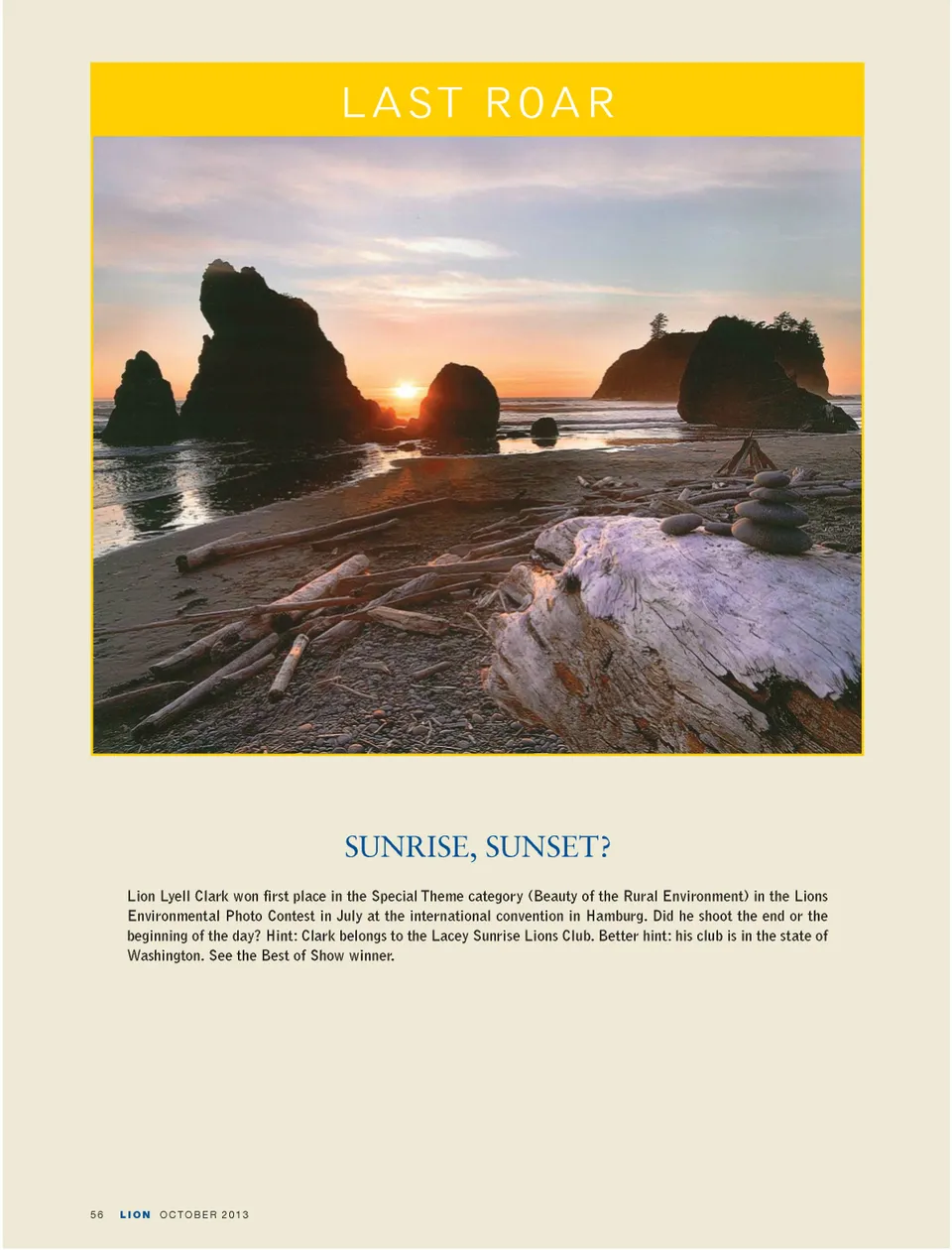 LAST ROAR

SUNRISE, SUNSET?

Lion Lyell Clark won first place in the Special Theme category (Beauty of the Rural Environment) in the Lions Environmental Photo Contest in July at the international convention in Hamburg. Did he shoot the end or the beginning of the day? Hint: Clark belongs to the Lacey Sunrise Lions Club. Better hint: his club is in the state of Washington. See the Best of Show winner.

56 LION OCTOBER 2013